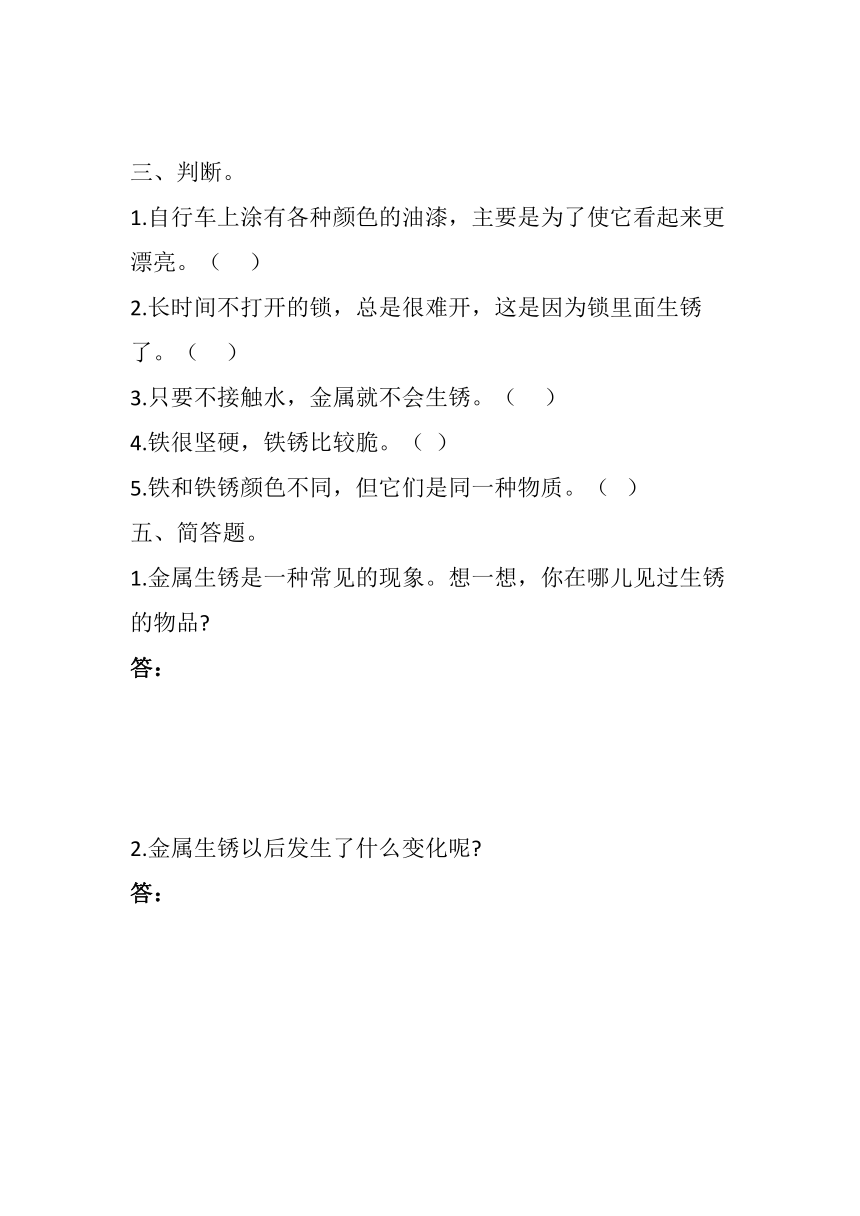 三、判断。

1.自行车上涂有各种颜色的油漆，主要是为了使它看起来更漂亮。（　）

2.长时间不打开的锁，总是很难开，这是因为锁里面生锈了。（　）

3.只要不接触水，金属就不会生锈。（　）

4.铁很坚硬，铁锈比较脆。（ ）

5.铁和铁锈颜色不同，但它们是同一种物质。（ ）

五、简答题。

1.金属生锈是一种常见的现象。想一想，你在哪儿见过生锈的物品?

答：

2.金属生锈以后发生了什么变化呢?

答：